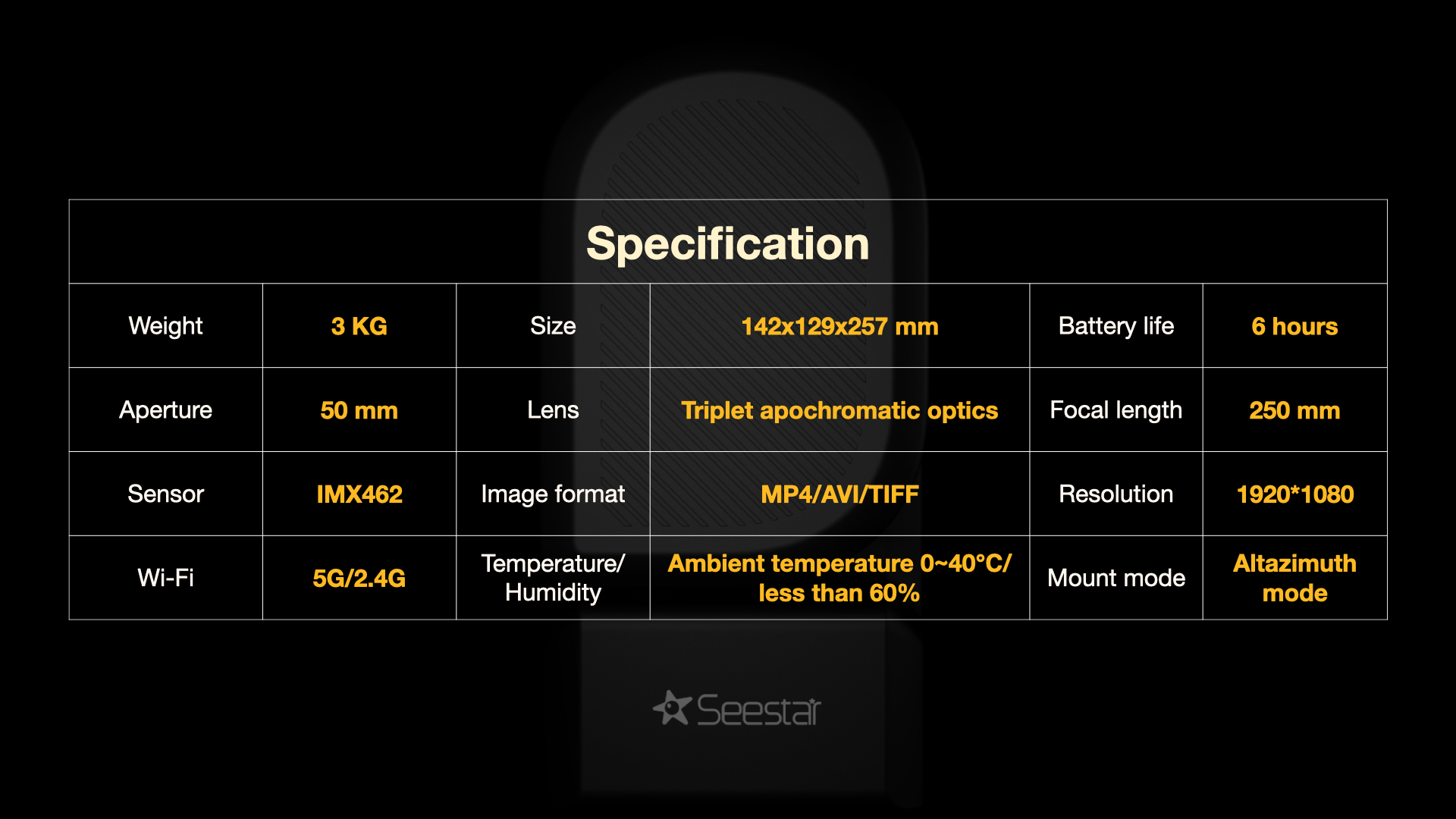 | Specification | | | | | |
|---|---|---|---|---|---|
| Weight | 3 KG | Size | 142x129x257 mm | Battery life | 6 hours |
| Aperture | 50 mm | Lens | Triplet apochromatic optics | Focal length | 250 mm |
| Sensor | IMX462 | Image format | MP4/AVI/TIFF | Resolution | 1920*1080 |
| Wi-Fi | 5G/2.4G | Temperature/ Humidity | Ambient temperature 0~40°C/ less than 60% | Mount mode | Altazimuth mode |

Seestar